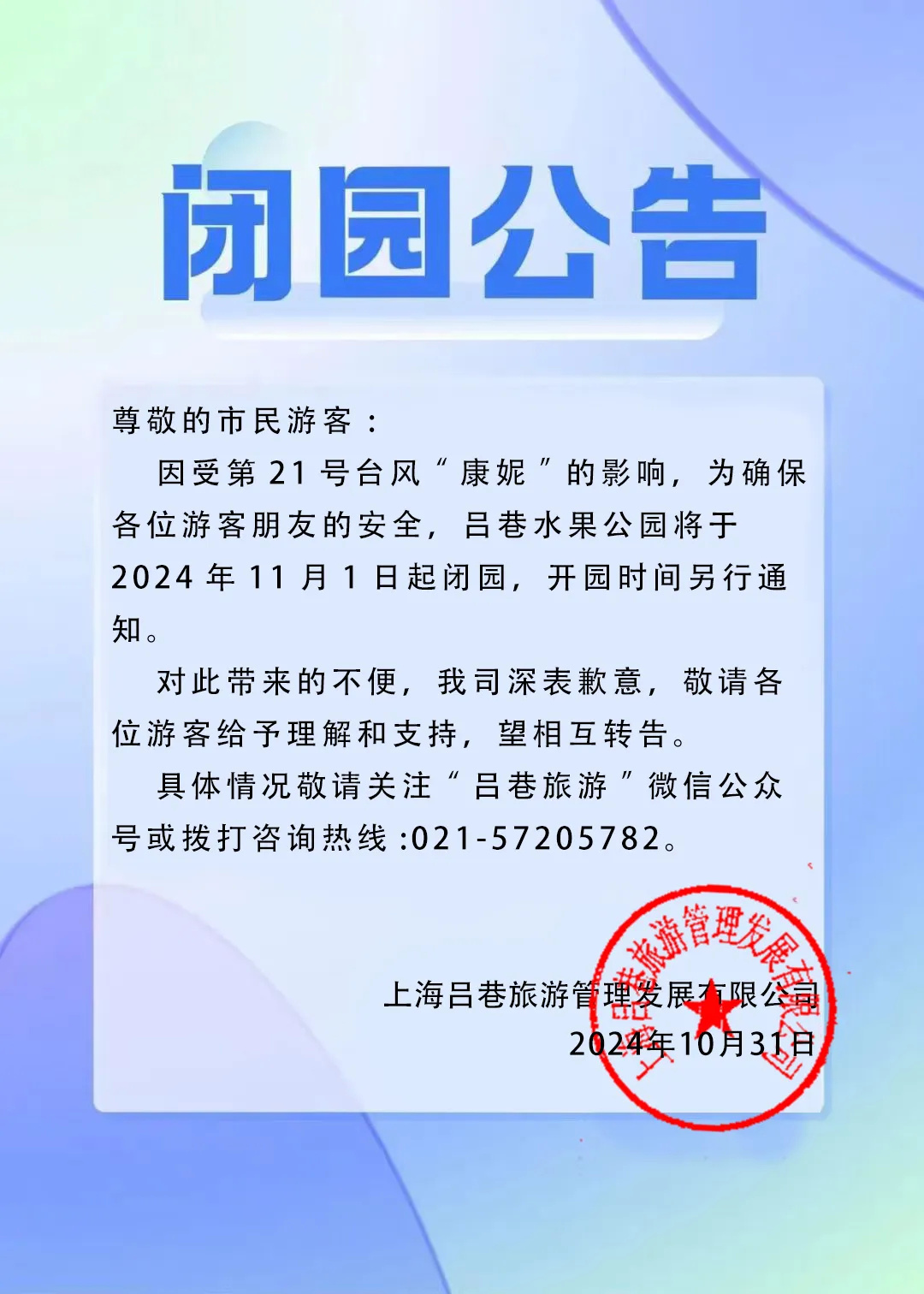 闭园公告

尊敬的市民游客：

因受第21号台风“康妮”的影响，为确保各位游客朋友的安全，吕巷水果公园将于2024年11月1日起闭园，开园时间另行通知。

对此带来的不便，我司深表歉意，敬请各位游客给予理解和支持，望相互转告。

具体情况敬请关注“吕巷旅游”微信公众号或拨打咨询热线:021-57205782。

上海吕巷旅游管理发展有限公司
2024年10月31日

上海吕巷旅游管理发展有限公司